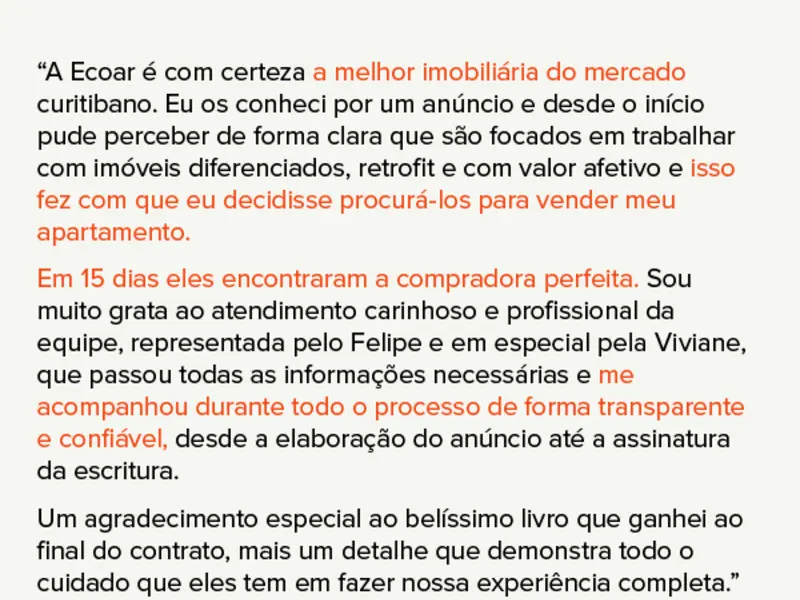 “A Ecoar é com certeza a melhor imobiliária do mercado curitibano. Eu os conheci por um anúncio e desde o início pude perceber de forma clara que são focados em trabalhar com imóveis diferenciados, retrofit e com valor afetivo e isso fez com que eu decidisse procurá-los para vender meu apartamento.

Em 15 dias eles encontraram a compradora perfeita. Sou muito grata ao atendimento carinhoso e profissional da equipe, representada pelo Felipe e em especial pela Viviane, que passou todas as informações necessárias e me acompanhou durante todo o processo de forma transparente e confiável, desde a elaboração do anúncio até a assinatura da escritura.

Um agradecimento especial ao belíssimo livro que ganhei ao final do contrato, mais um detalhe que demonstra todo o cuidado que eles tem em fazer nossa experiência completa.”